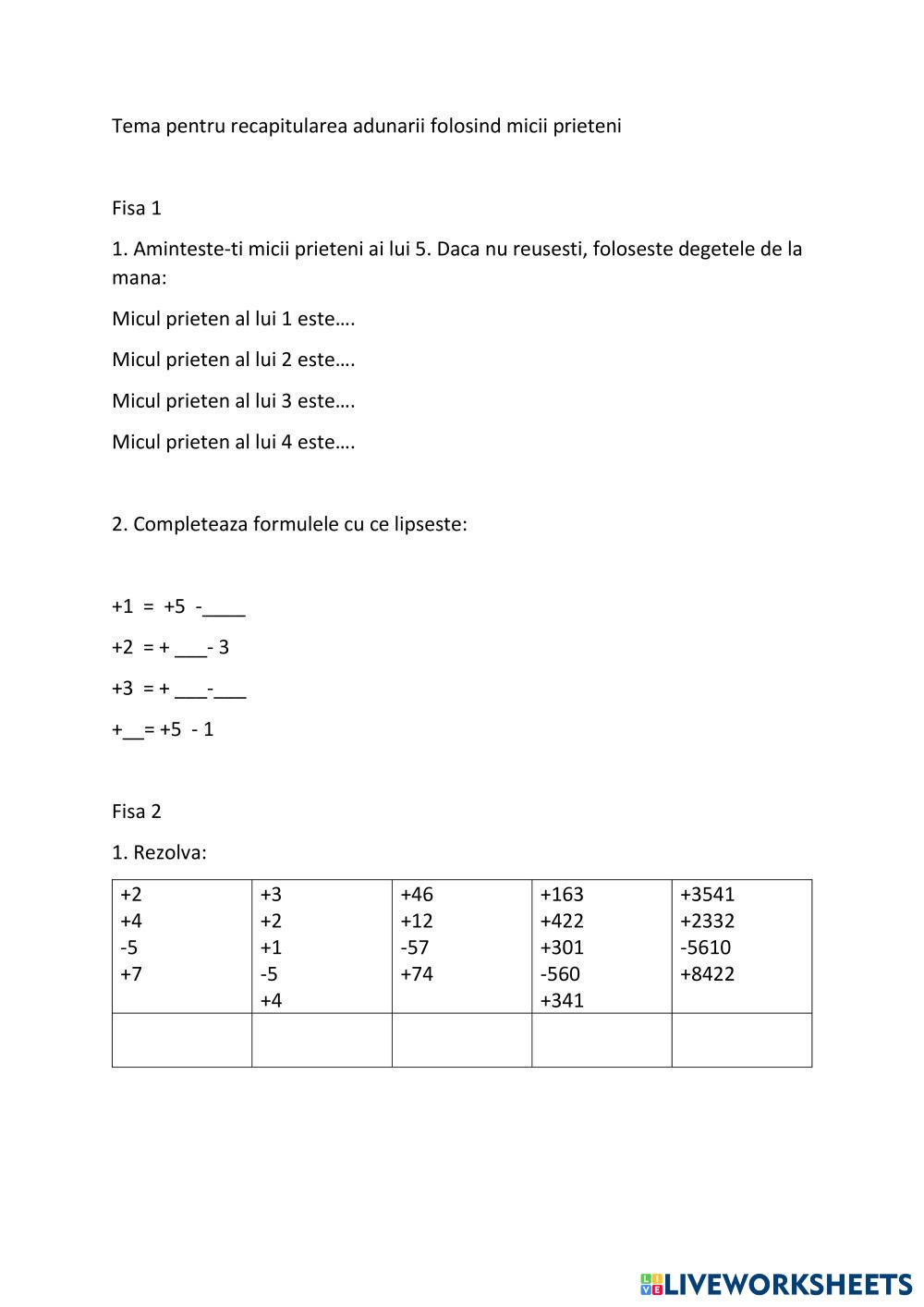 Tema pentru recapitularea adunarii folosind micii prieteni

Fisa 1

1. Aminteste-ti micii prieteni ai lui 5. Daca nu reusesti, foloseste degetele de la mana:

Micul prieten al lui 1 este….

Micul prieten al lui 2 este….

Micul prieten al lui 3 este….

Micul prieten al lui 4 este….

2. Completeaza formulele cu ce lipseste:

+1 = +5 -____

+2 = + ___- 3

+3 = + ___-___

+__= +5 - 1

Fisa 2

1. Rezolva:

| +2<br>+4<br>-5<br>+7 | +3<br>+2<br>+1<br>-5<br>+4 | +46<br>+12<br>-57<br>+74 | +163<br>+422<br>+301<br>-560<br>+341 | +3541<br>+2332<br>-5610<br>+8422 |
|---|---|---|---|---|
| | | | | |

LIVEWORKSHEETS